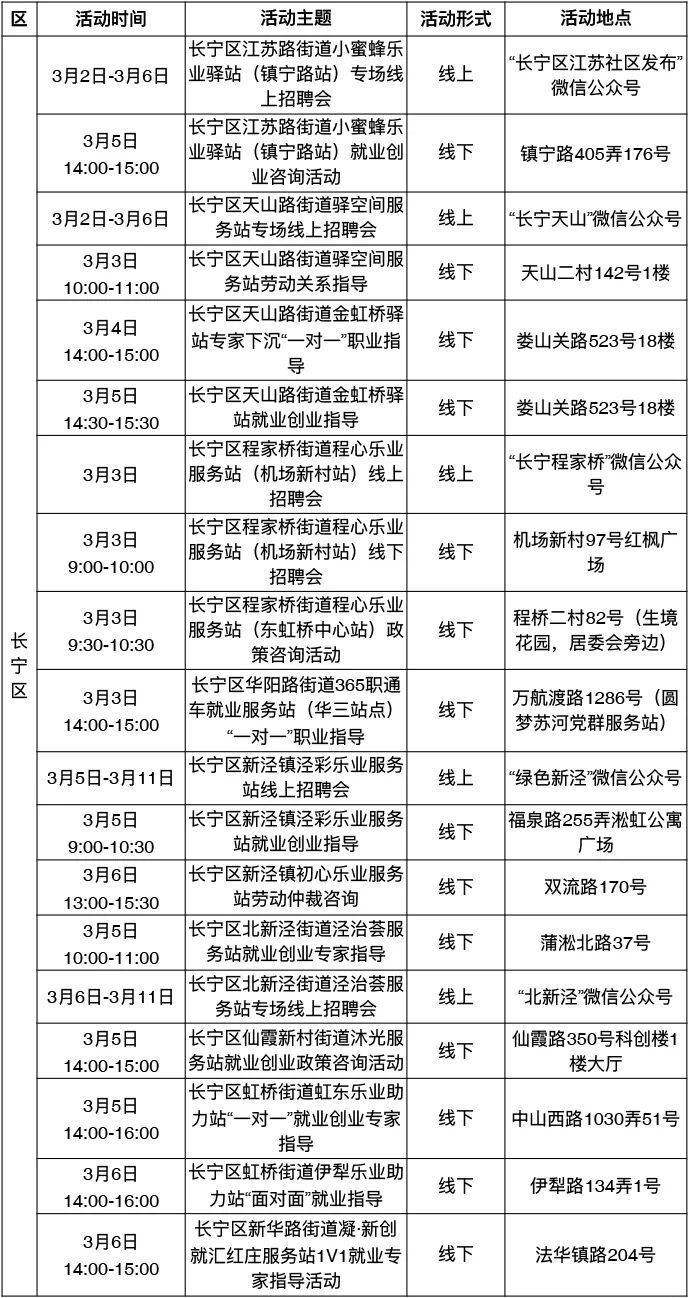 | 区 | 活动时间 | 活动主题 | 活动形式 | 活动地点 |
|---|---|---|---|---|
| 长宁区 | 3月2日-3月6日 | 长宁区江苏路街道小蜜蜂乐业驿站（镇宁路站）专场线上招聘会 | 线上 | “长宁区江苏社区发布”微信公众号 |
| | 3月5日 14:00-15:00 | 长宁区江苏路街道小蜜蜂乐业驿站（镇宁路站）就业创业咨询活动 | 线下 | 镇宁路405弄176号 |
| | 3月2日-3月6日 | 长宁区天山路街道驿空间服务站专场线上招聘会 | 线上 | “长宁天山”微信公众号 |
| | 3月3日 10:00-11:00 | 长宁区天山路街道驿空间服务站劳动关系指导 | 线下 | 天山二村142号1楼 |
| | 3月4日 14:00-15:00 | 长宁区天山路街道金虹桥驿站专家下沉“一对一”职业指导 | 线下 | 娄山关路523号18楼 |
| | 3月5日 14:30-15:30 | 长宁区天山路街道金虹桥驿站就业创业指导 | 线下 | 娄山关路523号18楼 |
| | 3月3日 | 长宁区程家桥街道程心乐业服务站（机场新村站）线上招聘会 | 线上 | “长宁程家桥”微信公众号 |
| | 3月3日 9:00-10:00 | 长宁区程家桥街道程心乐业服务站（机场新村站）线下招聘会 | 线下 | 机场新村97号红枫广场 |
| | 3月3日 9:30-10:30 | 长宁区程家桥街道程心乐业服务站（东虹桥中心站）政策咨询活动 | 线下 | 程桥二村82号（生境花园，居委会旁边） |
| | 3月3日 14:00-15:00 | 长宁区华阳路街道365职通车就业服务站（华三站点）“一对一”职业指导 | 线下 | 万航渡路1286号（圆梦苏河党群服务站） |
| | 3月5日-3月11日 | 长宁区新泾镇泾彩乐业服务站线上招聘会 | 线上 | “绿色新泾”微信公众号 |
| | 3月5日 9:00-10:30 | 长宁区新泾镇泾彩乐业服务站就业创业指导 | 线下 | 福泉路255弄淞虹公寓广场 |
| | 3月6日 13:00-15:30 | 长宁区新泾镇初心乐业服务站劳动仲裁咨询 | 线下 | 双流路170号 |
| | 3月5日 10:00-11:00 | 长宁区北新泾街道泾治荟服务站就业创业专家指导 | 线下 | 蒲淞北路37号 |
| | 3月6日-3月11日 | 长宁区北新泾街道泾治荟服务站专场线上招聘会 | 线上 | “北新泾”微信公众号 |
| | 3月5日 14:00-15:00 | 长宁区仙霞新村街道沐光服务站就业创业政策咨询活动 | 线下 | 仙霞路350号科创楼1楼大厅 |
| | 3月5日 14:00-16:00 | 长宁区虹桥街道虹东乐业助力站“一对一”就业创业专家指导 | 线下 | 中山西路1030弄51号 |
| | 3月6日 14:00-16:00 | 长宁区虹桥街道伊犁乐业助力站“面对面”就业指导 | 线下 | 伊犁路134弄1号 |
| | 3月6日 14:00-15:00 | 长宁区新华路街道凝·新创就汇红庄服务站1V1就业专家指导活动 | 线下 | 法华镇路204号 |